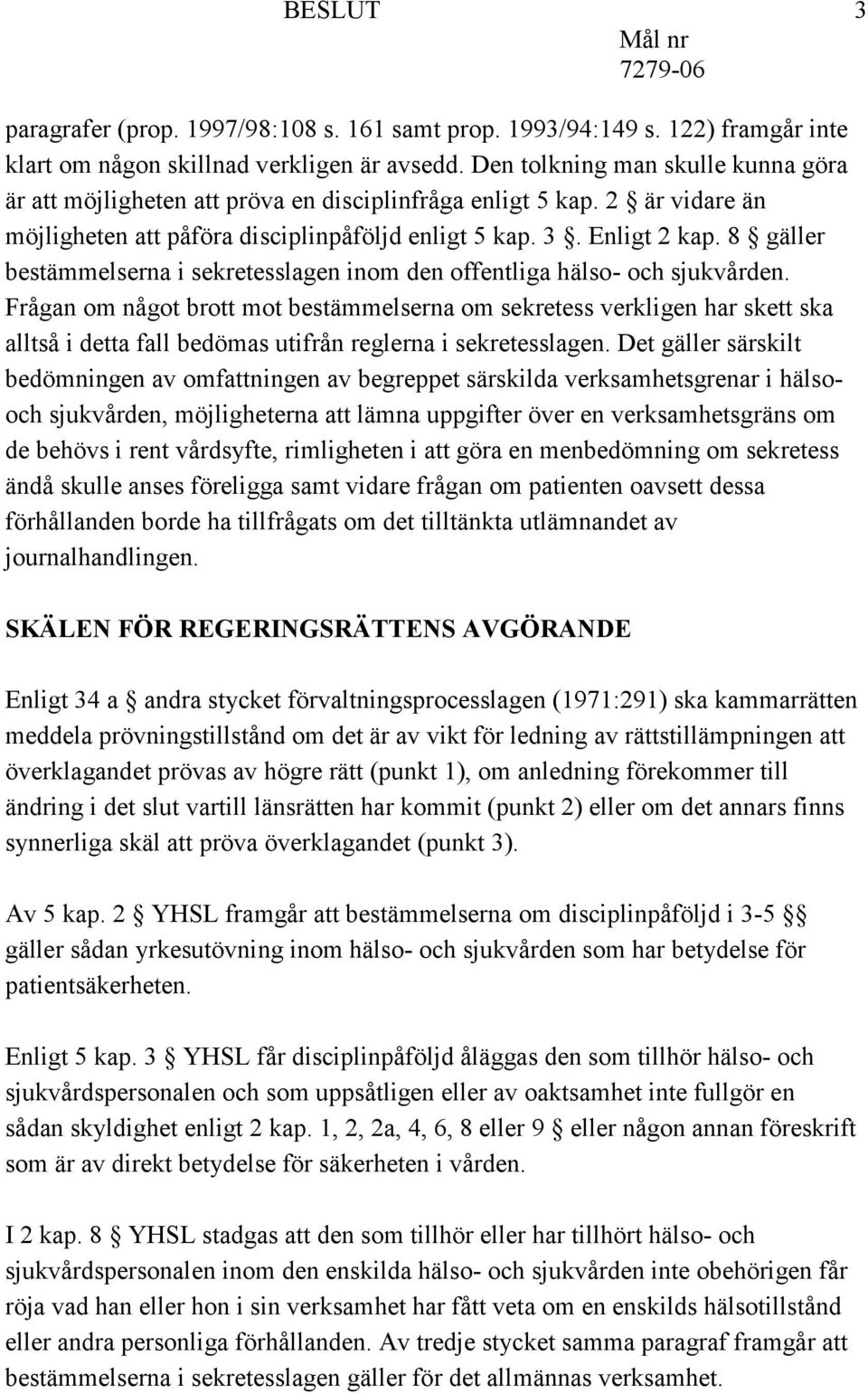 BESLUT 3
Mål nr
7279-06

paragrafer (prop. 1997/98:108 s. 161 samt prop. 1993/94:149 s. 122) framgår inte klart om någon skillnad verkligen är avsedd. Den tolkning man skulle kunna göra är att möjligheten att pröva en disciplinfråga enligt 5 kap. 2 § är vidare än möjligheten att påföra disciplinpåföljd enligt 5 kap. 3 §. Enligt 2 kap. 8 § gäller bestämmelserna i sekretesslagen inom den offentliga hälso- och sjukvården. Frågan om något brott mot bestämmelserna om sekretess verkligen har skett ska alltså i detta fall bedömas utifrån reglerna i sekretesslagen. Det gäller särskilt bedömningen av omfattningen av begreppet särskilda verksamhetsgrenar i hälso- och sjukvården, möjligheterna att lämna uppgifter över en verksamhetsgräns om de behövs i rent vårdsyfte, rimligheten i att göra en menbedömning om sekretess ändå skulle anses föreligga samt vidare frågan om patienten oavsett dessa förhållanden borde ha tillfrågats om det tilltänkta utlämnandet av journalhandlingen.

SKÄLEN FÖR REGERINGSRÄTTENS AVGÖRANDE

Enligt 34 a § andra stycket förvaltningsprocesslagen (1971:291) ska kammarrätten meddela prövningstillstånd om det är av vikt för ledning av rättstillämpningen att överklagandet prövas av högre rätt (punkt 1), om anledning förekommer till ändring i det slut vartill länsrätten har kommit (punkt 2) eller om det annars finns synnerliga skäl att pröva överklagandet (punkt 3).

Av 5 kap. 2 § YHSL framgår att bestämmelserna om disciplinpåföljd i 3-5 §§ gäller sådan yrkesutövning inom hälso- och sjukvården som har betydelse för patientsäkerheten.

Enligt 5 kap. 3 § YHSL får disciplinpåföljd åläggas den som tillhör hälso- och sjukvårdspersonalen och som uppsåtligen eller av oaktsamhet inte fullgör en sådan skyldighet enligt 2 kap. 1, 2, 2a, 4, 6, 8 eller 9 § eller någon annan föreskrift som är av direkt betydelse för säkerheten i vården.

I 2 kap. 8 § YHSL stadgas att den som tillhör eller har tillhört hälso- och sjukvårdspersonalen inom den enskilda hälso- och sjukvården inte obehörigen får röja vad han eller hon i sin verksamhet har fått veta om en enskilds hälsotillstånd eller andra personliga förhållanden. Av tredje stycket samma paragraf framgår att bestämmelserna i sekretesslagen gäller för det allmännas verksamhet.